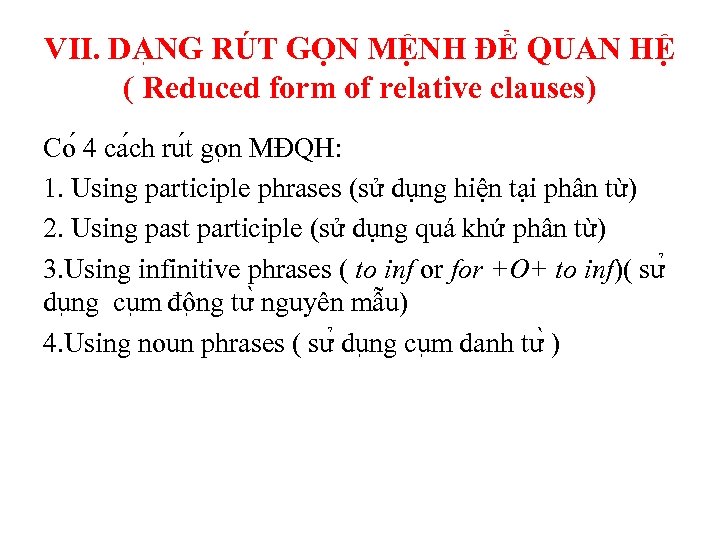 VII. DẠNG RÚT GỌN MỆNH ĐỀ QUAN HỆ
( Reduced form of relative clauses)

Có 4 cách rút gọn MĐQH:

1. Using participle phrases (sử dụng hiện tại phân từ)

2. Using past participle (sử dụng quá khứ phân từ)

3.Using infinitive phrases ( to inf or for +O+ to inf)( sử dụng cụm động từ nguyên mẫu)

4.Using noun phrases ( sử dụng cụm danh từ )